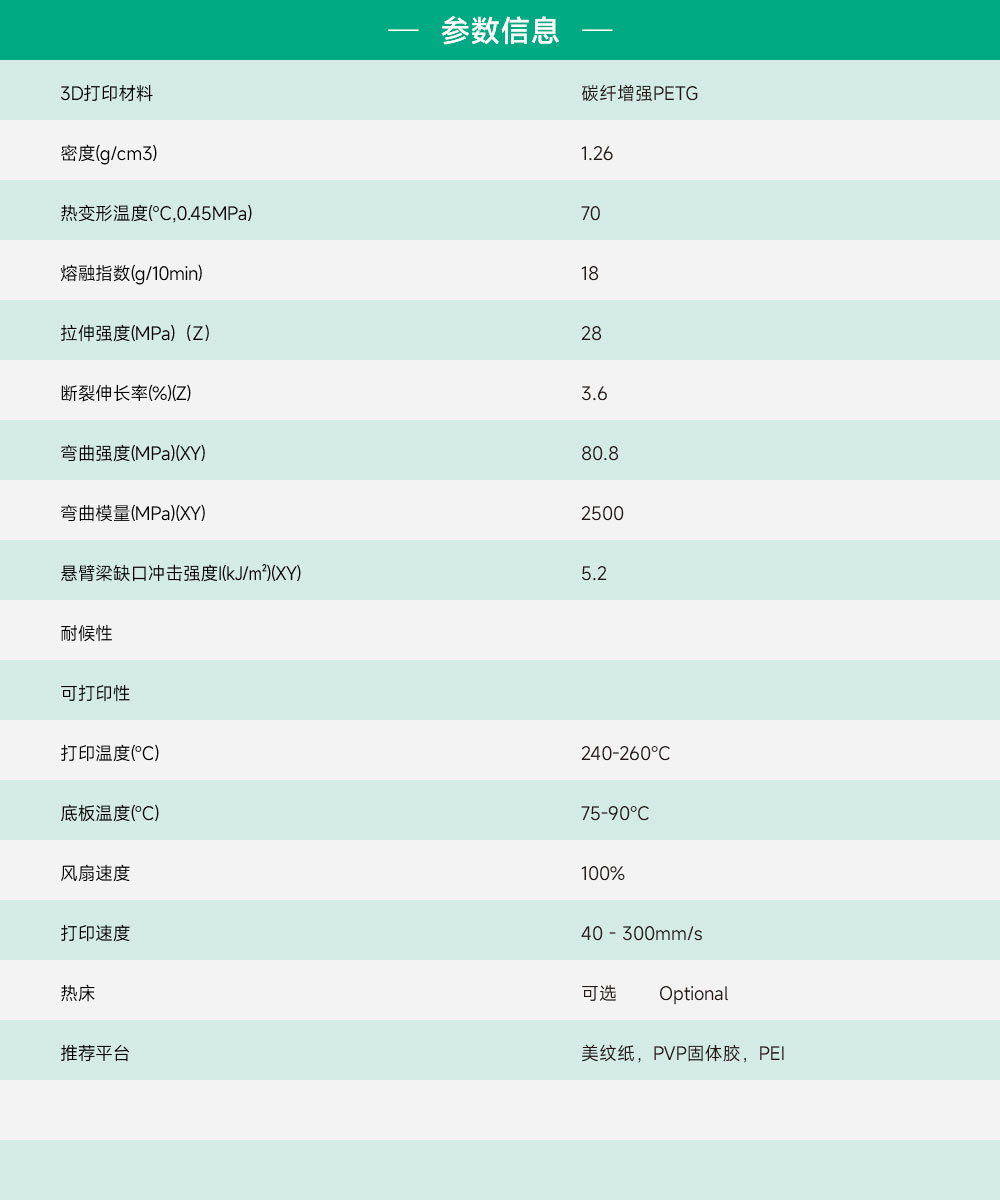 — 参数信息 —

| 3D打印材料 | 碳纤增强PETG |
|---|---|
| 密度(g/cm3) | 1.26 |
| 热变形温度(°C,0.45MPa) | 70 |
| 熔融指数(g/10min) | 18 |
| 拉伸强度(MPa)（Z） | 28 |
| 断裂伸长率(%)(Z) | 3.6 |
| 弯曲强度(MPa)(XY) | 80.8 |
| 弯曲模量(MPa)(XY) | 2500 |
| 悬臂梁缺口冲击强度I(kJ/m²)(XY) | 5.2 |
| 耐候性 | |
| 可打印性 | |
| 打印温度(°C) | 240-260°C |
| 底板温度(°C) | 75-90°C |
| 风扇速度 | 100% |
| 打印速度 | 40 - 300mm/s |
| 热床 | 可选 Optional |
| 推荐平台 | 美纹纸，PVP固体胶，PEI |